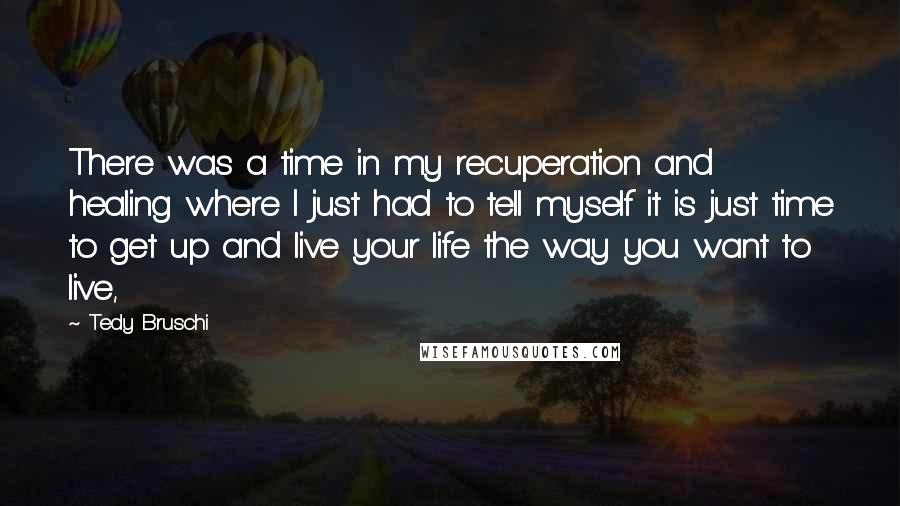 There was a time in my recuperation and healing where I just had to tell myself it is just time to get up and live your life the way you want to live,

~ Tedy Bruschi

WISEFAMOUSQUOTES.COM